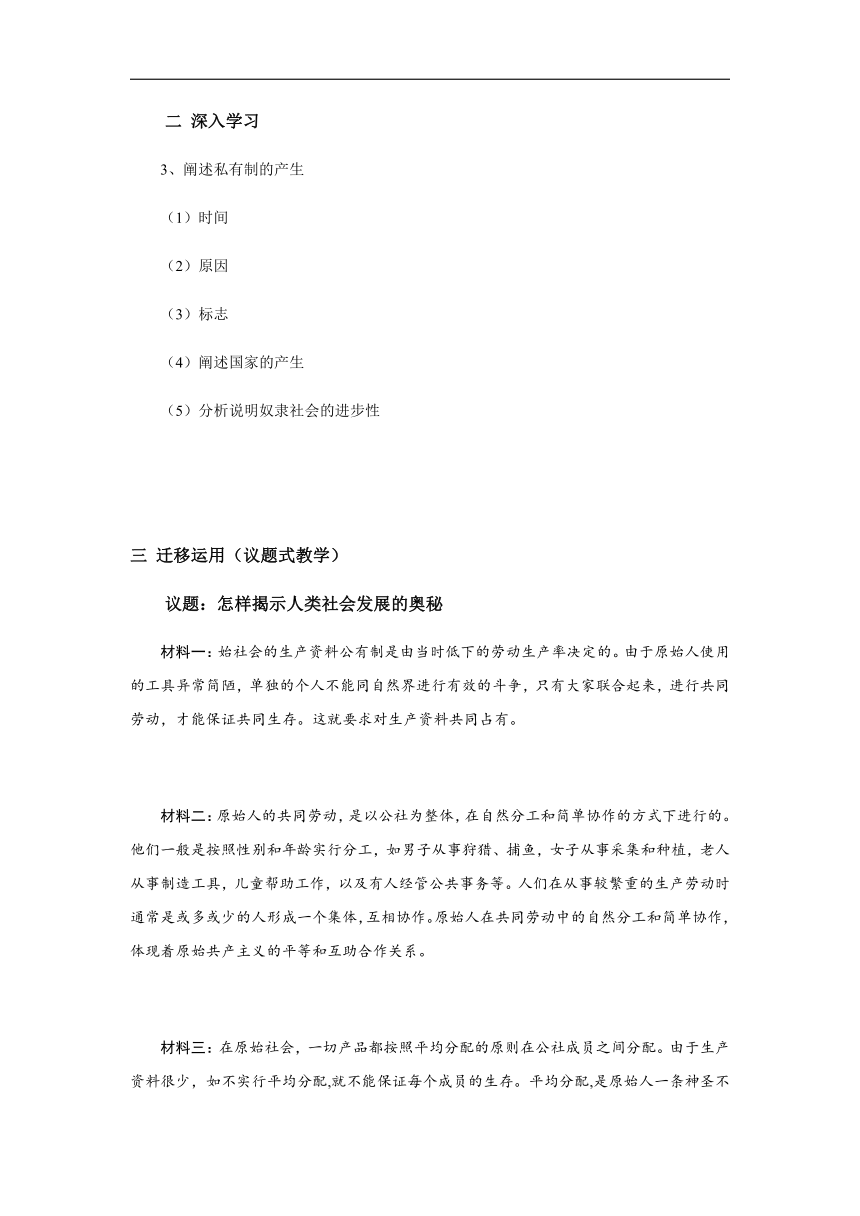 二 深入学习

3、阐述私有制的产生

（1）时间

（2）原因

（3）标志

（4）阐述国家的产生

（5）分析说明奴隶社会的进步性

三 迁移运用（议题式教学）

议题：怎样揭示人类社会发展的奥秘

材料一：始社会的生产资料公有制是由当时低下的劳动生产率决定的。由于原始人使用的工具异常简陋，单独的个人不能同自然界进行有效的斗争，只有大家联合起来，进行共同劳动，才能保证共同生存。这就要求对生产资料共同占有。

材料二：原始人的共同劳动，是以公社为整体，在自然分工和简单协作的方式下进行的。他们一般是按照性别和年龄实行分工，如男子从事狩猎、捕鱼，女子从事采集和种植，老人从事制造工具，儿童帮助工作，以及有人经管公共事务等。人们在从事较繁重的生产劳动时通常是或多或少的人形成一个集体，互相协作。原始人在共同劳动中的自然分工和简单协作，体现着原始共产主义的平等和互助合作关系。

材料三：在原始社会，一切产品都按照平均分配的原则在公社成员之间分配。由于生产资料很少，如不实行平均分配，就不能保证每个成员的生存。平均分配，是原始人一条神圣不